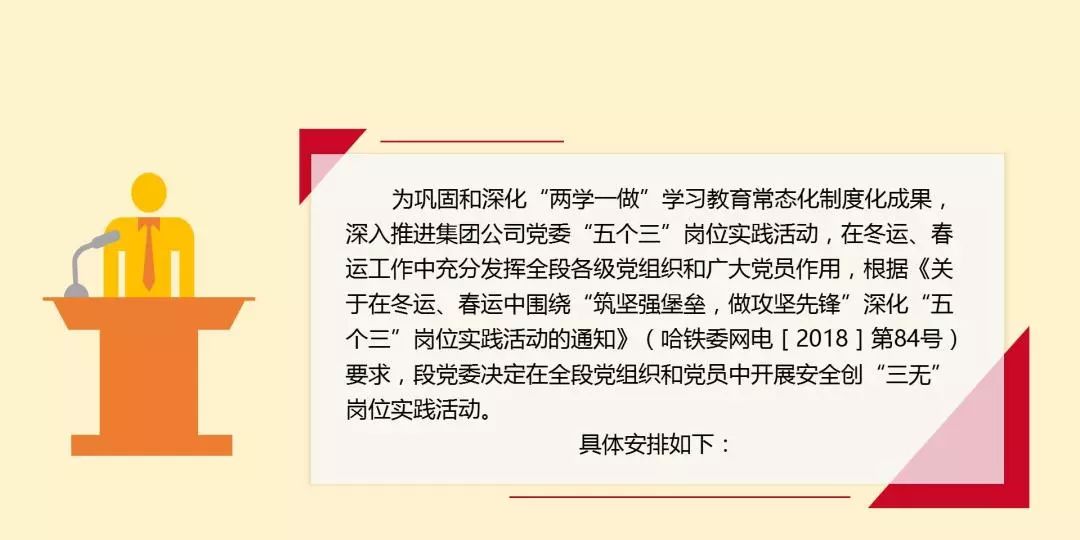 为巩固和深化“两学一做”学习教育常态化制度化成果，深入推进集团公司党委“五个三”岗位实践活动，在冬运、春运工作中充分发挥全段各级党组织和广大党员作用，根据《关于在冬运、春运中围绕“筑坚强堡垒，做攻坚先锋”深化“五个三”岗位实践活动的通知》（哈铁委网电［2018］第84号）要求，段党委决定在全段党组织和党员中开展安全创“三无”岗位实践活动。

具体安排如下：